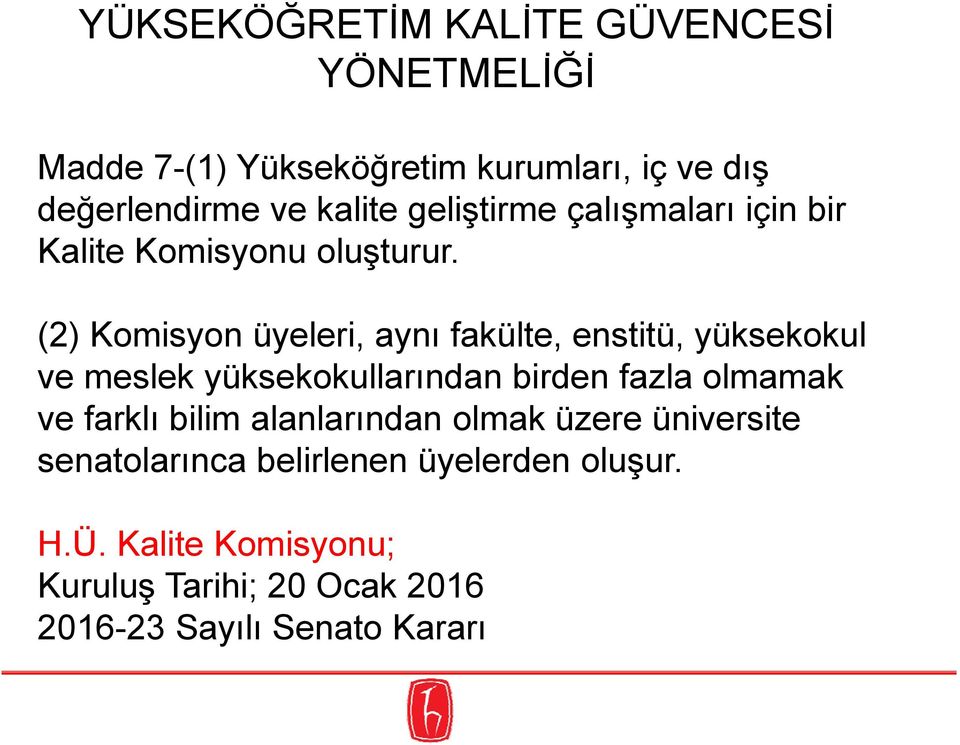 YÜKSEKÖĞRETİM KALİTE GÜVENCESİ YÖNETMELİĞİ

Madde 7-(1) Yükseköğretim kurumları, iç ve dış değerlendirme ve kalite geliştirme çalışmaları için bir Kalite Komisyonu oluşturur.

(2) Komisyon üyeleri, aynı fakülte, enstitü, yüksekokul ve meslek yüksekokullarından birden fazla olmamak ve farklı bilim alanlarından olmak üzere üniversite senatolarınca belirlenen üyelerden oluşur.

H.Ü. Kalite Komisyonu;
Kuruluş Tarihi; 20 Ocak 2016
2016-23 Sayılı Senato Kararı